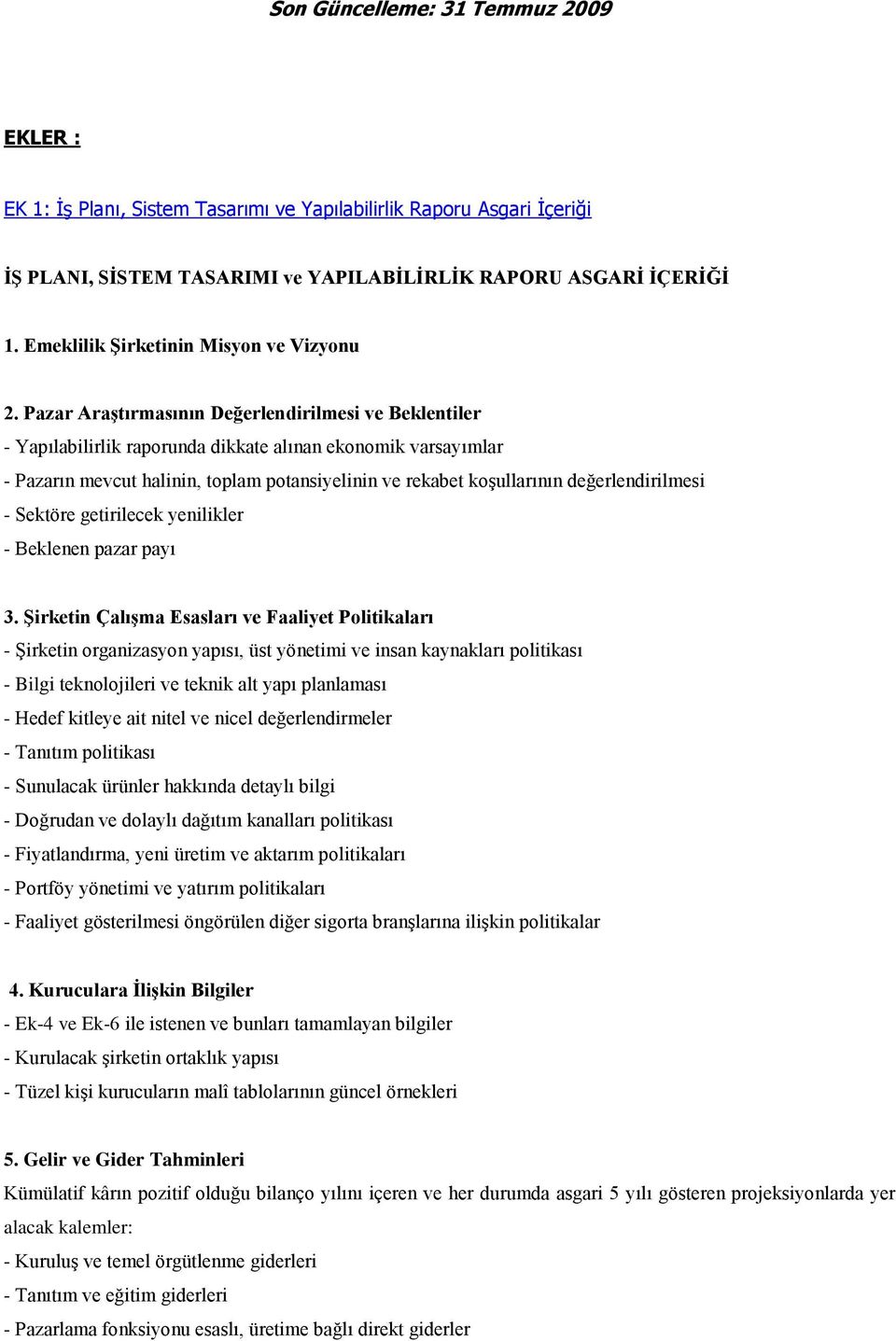 Son Güncelleme: 31 Temmuz 2009

EKLER :

EK 1: İş Planı, Sistem Tasarımı ve Yapılabilirlik Raporu Asgari İçeriği

İŞ PLANI, SİSTEM TASARIMI ve YAPILABİLİRLİK RAPORU ASGARİ İÇERİĞİ

1. Emeklilik Şirketinin Misyon ve Vizyonu

2. Pazar Araştırmasının Değerlendirilmesi ve Beklentiler
- Yapılabilirlik raporunda dikkate alınan ekonomik varsayımlar
- Pazarın mevcut halinin, toplam potansiyelinin ve rekabet koşullarının değerlendirilmesi
- Sektöre getirilecek yenilikler
- Beklenen pazar payı

3. Şirketin Çalışma Esasları ve Faaliyet Politikaları
- Şirketin organizasyon yapısı, üst yönetimi ve insan kaynakları politikası
- Bilgi teknolojileri ve teknik alt yapı planlaması
- Hedef kitleye ait nitel ve nicel değerlendirmeler
- Tanıtım politikası
- Sunulacak ürünler hakkında detaylı bilgi
- Doğrudan ve dolaylı dağıtım kanalları politikası
- Fiyatlandırma, yeni üretim ve aktarım politikaları
- Portföy yönetimi ve yatırım politikaları
- Faaliyet gösterilmesi öngörülen diğer sigorta branşlarına ilişkin politikalar

4. Kuruculara İlişkin Bilgiler
- Ek-4 ve Ek-6 ile istenen ve bunları tamamlayan bilgiler
- Kurulacak şirketin ortaklık yapısı
- Tüzel kişi kurucuların malî tablolarının güncel örnekleri

5. Gelir ve Gider Tahminleri
Kümülatif kârın pozitif olduğu bilanço yılını içeren ve her durumda asgari 5 yılı gösteren projeksiyonlarda yer alacak kalemler:
- Kuruluş ve temel örgütlenme giderleri
- Tanıtım ve eğitim giderleri
- Pazarlama fonksiyonu esaslı, üretime bağlı direkt giderler